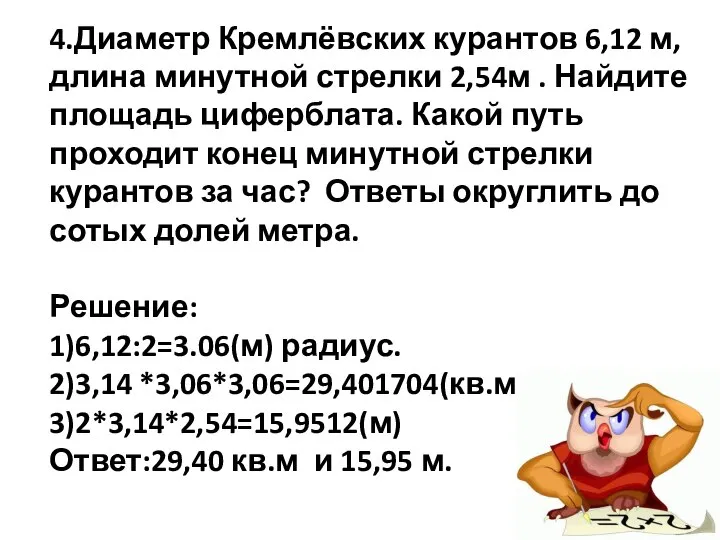 4.Диаметр Кремлёвских курантов 6,12 м, длина минутной стрелки 2,54м . Найдите площадь циферблата. Какой путь проходит конец минутной стрелки курантов за час? Ответы округлить до сотых долей метра.

Решение:
1)6,12:2=3.06(м) радиус.
2)3,14 *3,06*3,06=29,401704(кв.м
3)2*3,14*2,54=15,9512(м)
Ответ:29,40 кв.м и 15,95 м.